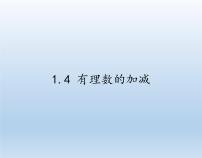 1.4 有理数的加减